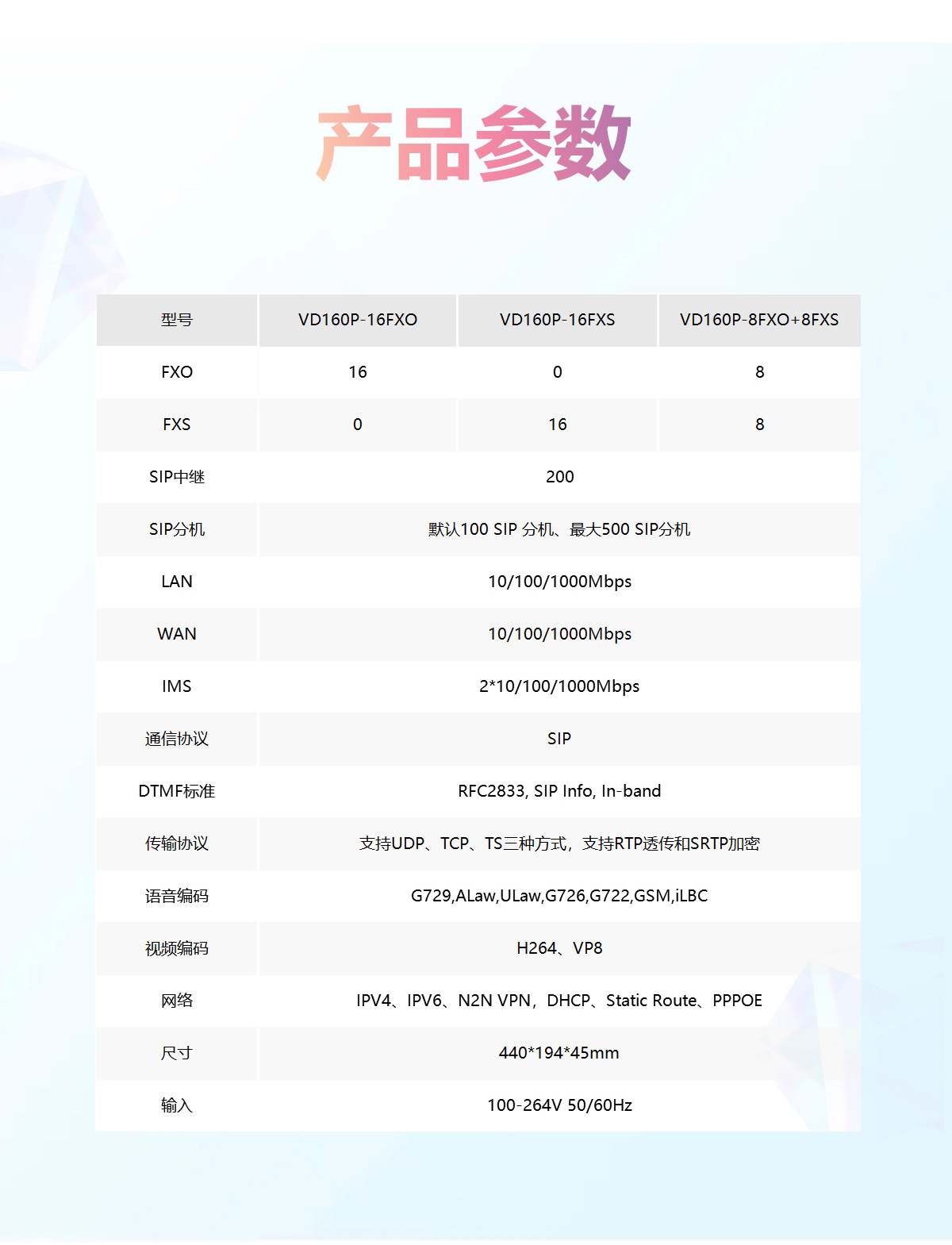 产品参数

| 型号 | VD160P-16FXO | VD160P-16FXS | VD160P-8FXO+8FXS |
|---|---|---|---|
| FXO | 16 | 0 | 8 |
| FXS | 0 | 16 | 8 |
| SIP中继 | 200 | | |
| SIP分机 | 默认100 SIP 分机、最大500 SIP分机 | | |
| LAN | 10/100/1000Mbps | | |
| WAN | 10/100/1000Mbps | | |
| IMS | 2*10/100/1000Mbps | | |
| 通信协议 | SIP | | |
| DTMF标准 | RFC2833, SIP Info, In-band | | |
| 传输协议 | 支持UDP、TCP、TS三种方式，支持RTP透传和SRTP加密 | | |
| 语音编码 | G729,ALaw,ULaw,G726,G722,GSM,iLBC | | |
| 视频编码 | H264、VP8 | | |
| 网络 | IPV4、IPV6、N2N VPN，DHCP、Static Route、PPPOE | | |
| 尺寸 | 440*194*45mm | | |
| 输入 | 100-264V 50/60Hz | | |